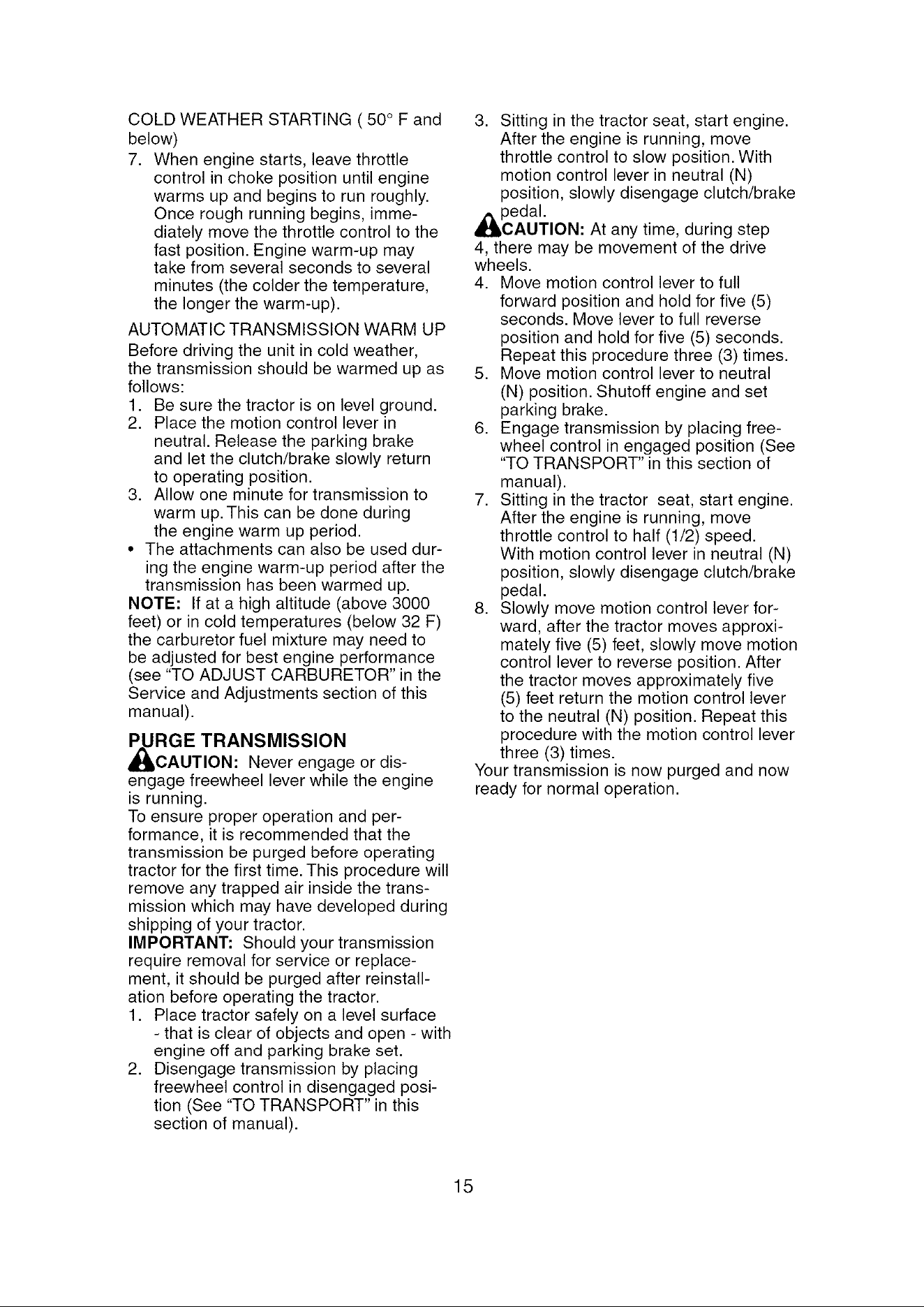 COLD WEATHER STARTING ( 50° F and below)

7. When engine starts, leave throttle control in choke position until engine warms up and begins to run roughly. Once rough running begins, immediately move the throttle control to the fast position. Engine warm-up may take from several seconds to several minutes (the colder the temperature, the longer the warm-up).

AUTOMATIC TRANSMISSION WARM UP

Before driving the unit in cold weather, the transmission should be warmed up as follows:

1. Be sure the tractor is on level ground.
2. Place the motion control lever in neutral. Release the parking brake and let the clutch/brake slowly return to operating position.
3. Allow one minute for transmission to warm up. This can be done during the engine warm up period.

• The attachments can also be used during the engine warm-up period after the transmission has been warmed up.

NOTE: If at a high altitude (above 3000 feet) or in cold temperatures (below 32 F) the carburetor fuel mixture may need to be adjusted for best engine performance (see "TO ADJUST CARBURETOR" in the Service and Adjustments section of this manual).

PURGE TRANSMISSION

CAUTION: Never engage or disengage freewheel lever while the engine is running.

To ensure proper operation and performance, it is recommended that the transmission be purged before operating tractor for the first time. This procedure will remove any trapped air inside the transmission which may have developed during shipping of your tractor.

IMPORTANT: Should your transmission require removal for service or replacement, it should be purged after reinstallation before operating the tractor.

1. Place tractor safely on a level surface - that is clear of objects and open - with engine off and parking brake set.
2. Disengage transmission by placing freewheel control in disengaged position (See "TO TRANSPORT" in this section of manual).
3. Sitting in the tractor seat, start engine. After the engine is running, move throttle control to slow position. With motion control lever in neutral (N) position, slowly disengage clutch/brake pedal.

CAUTION: At any time, during step 4, there may be movement of the drive wheels.

4. Move motion control lever to full forward position and hold for five (5) seconds. Move lever to full reverse position and hold for five (5) seconds. Repeat this procedure three (3) times.
5. Move motion control lever to neutral (N) position. Shutoff engine and set parking brake.
6. Engage transmission by placing freewheel control in engaged position (See "TO TRANSPORT" in this section of manual).
7. Sitting in the tractor seat, start engine. After the engine is running, move throttle control to half (1/2) speed. With motion control lever in neutral (N) position, slowly disengage clutch/brake pedal.
8. Slowly move motion control lever forward, after the tractor moves approximately five (5) feet, slowly move motion control lever to reverse position. After the tractor moves approximately five (5) feet return the motion control lever to the neutral (N) position. Repeat this procedure with the motion control lever three (3) times.

Your transmission is now purged and now ready for normal operation.

15